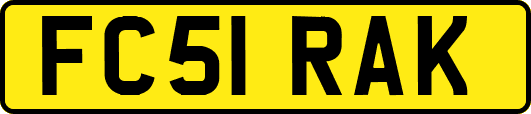 FC51 RAK